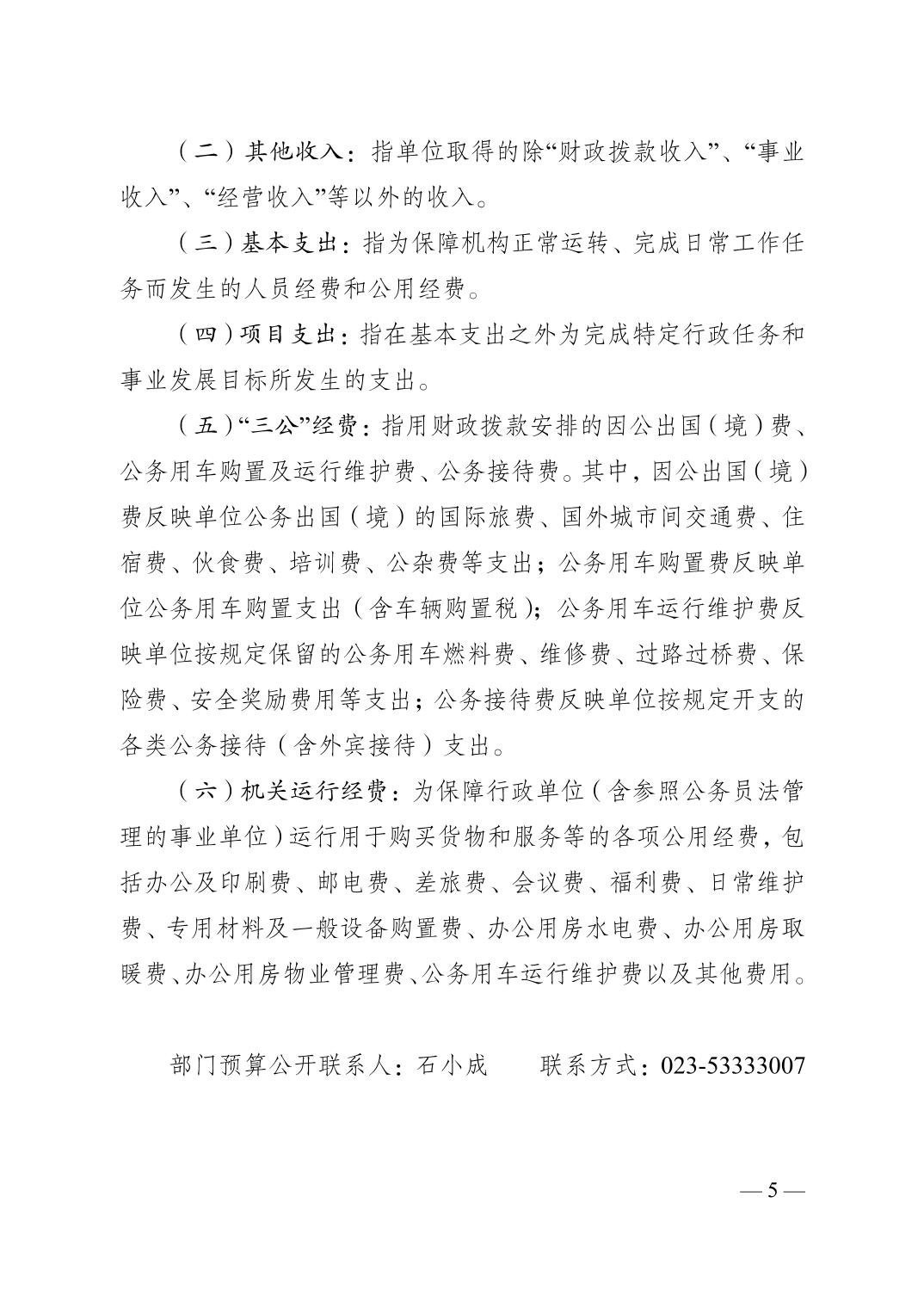 （二）其他收入：指单位取得的除“财政拨款收入”、“事业收入”、“经营收入”等以外的收入。

（三）基本支出：指为保障机构正常运转、完成日常工作任务而发生的人员经费和公用经费。

（四）项目支出：指在基本支出之外为完成特定行政任务和事业发展目标所发生的支出。

（五）“三公”经费：指用财政拨款安排的因公出国（境）费、公务用车购置及运行维护费、公务接待费。其中，因公出国（境）费反映单位公务出国（境）的国际旅费、国外城市间交通费、住宿费、伙食费、培训费、公杂费等支出；公务用车购置费反映单位公务用车购置支出（含车辆购置税）；公务用车运行维护费反映单位按规定保留的公务用车燃料费、维修费、过路过桥费、保险费、安全奖励费用等支出；公务接待费反映单位按规定开支的各类公务接待（含外宾接待）支出。

（六）机关运行经费：为保障行政单位（含参照公务员法管理的事业单位）运行用于购买货物和服务等的各项公用经费，包括办公及印刷费、邮电费、差旅费、会议费、福利费、日常维护费、专用材料及一般设备购置费、办公用房水电费、办公用房取暖费、办公用房物业管理费、公务用车运行维护费以及其他费用。

部门预算公开联系人：石小成　　联系方式：023-53333007

— 5 —